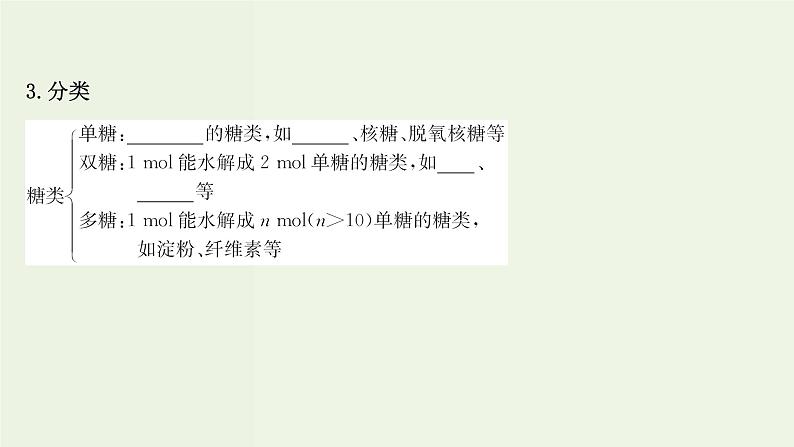 3. 分类

糖类
单糖：________的糖类，如______、核糖、脱氧核糖等
双糖：1 mol 能水解成 2 mol 单糖的糖类，如____、______等
多糖：1 mol 能水解成 $n$ mol($n>10$)单糖的糖类，如淀粉、纤维素等